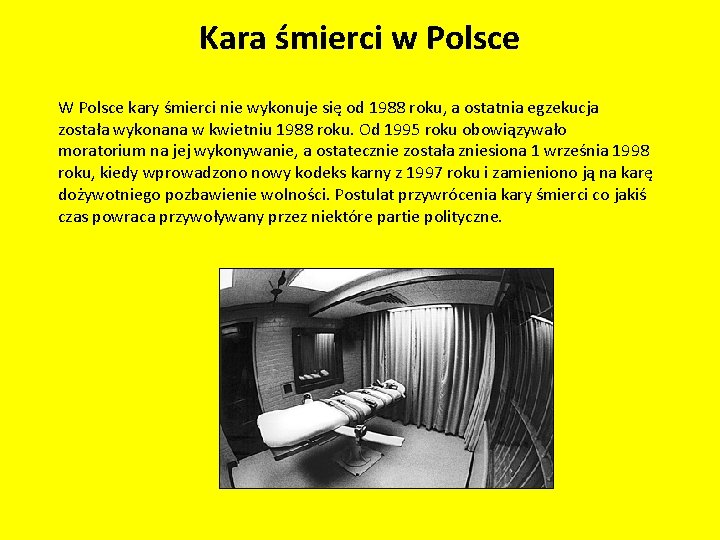 Kara śmierci w Polsce

W Polsce kary śmierci nie wykonuje się od 1988 roku, a ostatnia egzekucja została wykonana w kwietniu 1988 roku. Od 1995 roku obowiązywało moratorium na jej wykonywanie, a ostatecznie została zniesiona 1 września 1998 roku, kiedy wprowadzono nowy kodeks karny z 1997 roku i zamieniono ją na karę dożywotniego pozbawienie wolności. Postulat przywrócenia kary śmierci co jakiś czas powraca przywoływany przez niektóre partie polityczne.